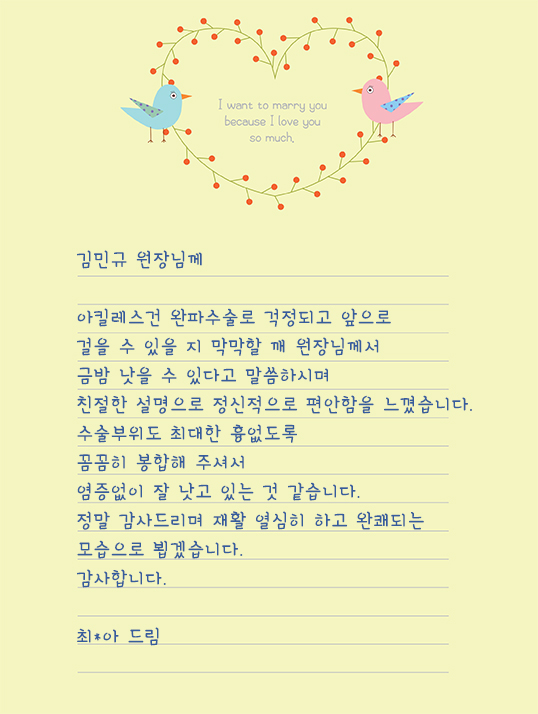 I want to marry you because I love you so much.

김민규 원장님께

아킬레스건 완파수술로 걱정되고 앞으로 걸을 수 있을 지 막막할 때 원장님께서 금방 낫을 수 있다고 말씀하시며 친절한 설명으로 정신적으로 편안함을 느꼈습니다. 수술부위도 최대한 흉없도록 꼼꼼히 봉합해 주셔서 염증없이 잘 낫고 있는 것 같습니다. 정말 감사드리며 재활 열심히 하고 완쾌되는 모습으로 뵙겠습니다. 감사합니다.

최*아 드림